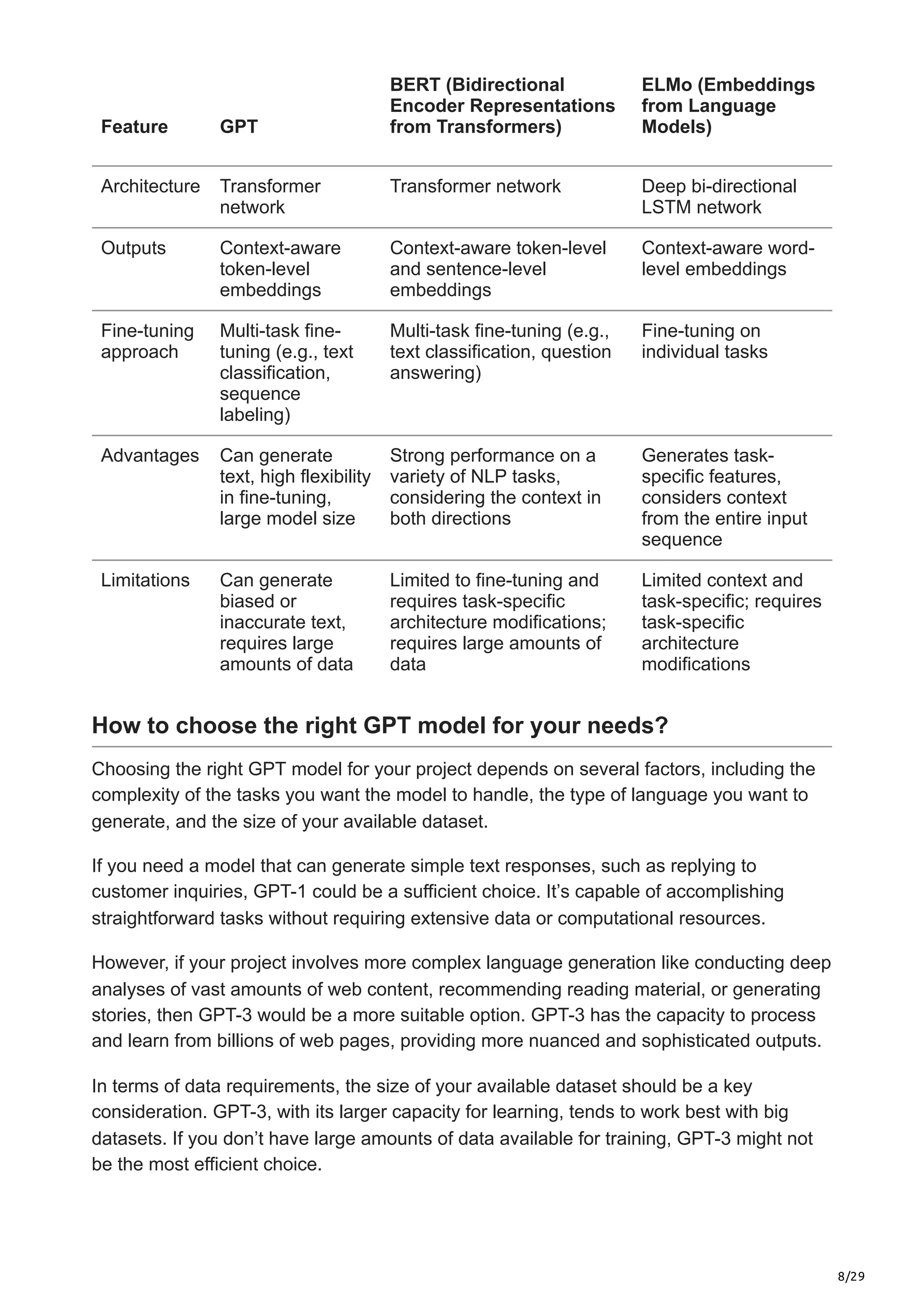 | Feature | GPT | BERT (Bidirectional Encoder Representations from Transformers) | ELMo (Embeddings from Language Models) |
|---|---|---|---|
| Architecture | Transformer network | Transformer network | Deep bi-directional LSTM network |
| Outputs | Context-aware token-level embeddings | Context-aware token-level and sentence-level embeddings | Context-aware word-level embeddings |
| Fine-tuning approach | Multi-task fine-tuning (e.g., text classification, sequence labeling) | Multi-task fine-tuning (e.g., text classification, question answering) | Fine-tuning on individual tasks |
| Advantages | Can generate text, high flexibility in fine-tuning, large model size | Strong performance on a variety of NLP tasks, considering the context in both directions | Generates task-specific features, considers context from the entire input sequence |
| Limitations | Can generate biased or inaccurate text, requires large amounts of data | Limited to fine-tuning and requires task-specific architecture modifications; requires large amounts of data | Limited context and task-specific; requires task-specific architecture modifications |

How to choose the right GPT model for your needs?

Choosing the right GPT model for your project depends on several factors, including the complexity of the tasks you want the model to handle, the type of language you want to generate, and the size of your available dataset.

If you need a model that can generate simple text responses, such as replying to customer inquiries, GPT-1 could be a sufficient choice. It's capable of accomplishing straightforward tasks without requiring extensive data or computational resources.

However, if your project involves more complex language generation like conducting deep analyses of vast amounts of web content, recommending reading material, or generating stories, then GPT-3 would be a more suitable option. GPT-3 has the capacity to process and learn from billions of web pages, providing more nuanced and sophisticated outputs.

In terms of data requirements, the size of your available dataset should be a key consideration. GPT-3, with its larger capacity for learning, tends to work best with big datasets. If you don't have large amounts of data available for training, GPT-3 might not be the most efficient choice.

8/29